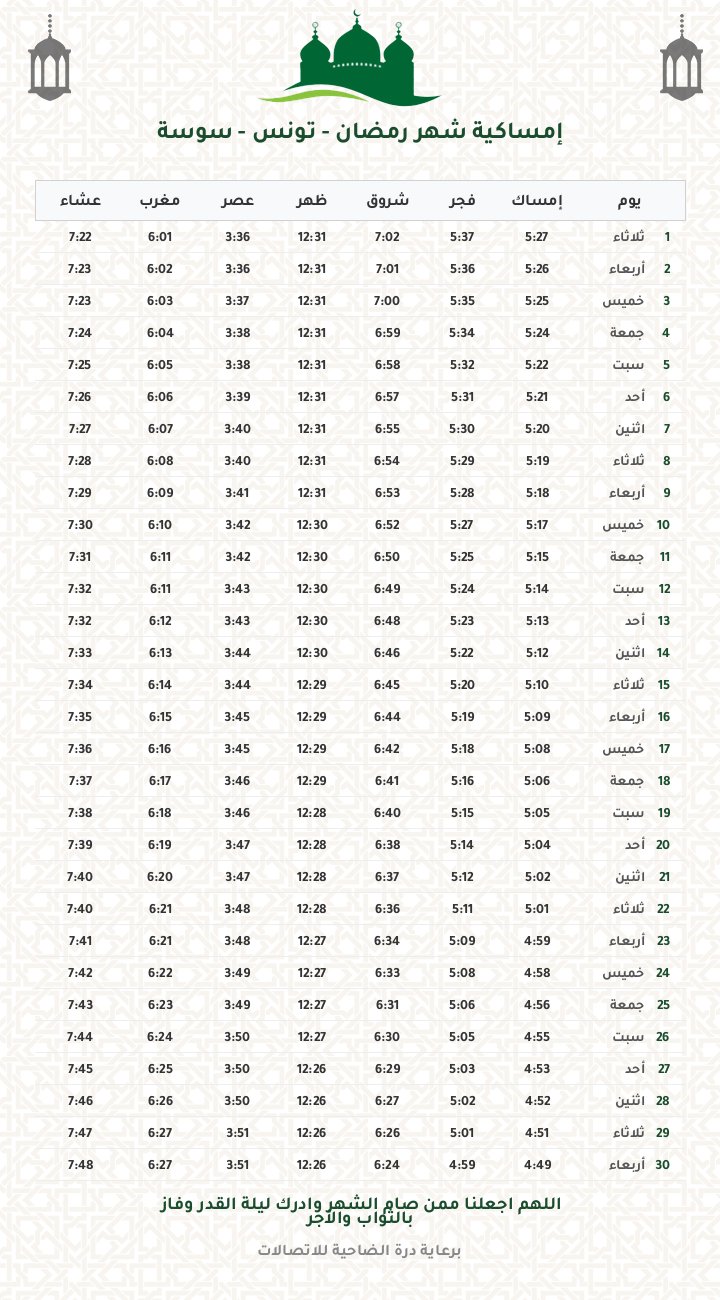 إمساكية شهر رمضان - تونس - سوسة

| يوم | | إمساك | فجر | شروق | ظهر | عصر | مغرب | عشاء |
|---|---|---|---|---|---|---|---|---|
| 1 | ثلاثاء | 5:27 | 5:37 | 7:02 | 12:31 | 3:36 | 6:01 | 7:22 |
| 2 | أربعاء | 5:26 | 5:36 | 7:01 | 12:31 | 3:36 | 6:02 | 7:23 |
| 3 | خميس | 5:25 | 5:35 | 7:00 | 12:31 | 3:37 | 6:03 | 7:23 |
| 4 | جمعة | 5:24 | 5:34 | 6:59 | 12:31 | 3:38 | 6:04 | 7:24 |
| 5 | سبت | 5:22 | 5:32 | 6:58 | 12:31 | 3:38 | 6:05 | 7:25 |
| 6 | أحد | 5:21 | 5:31 | 6:57 | 12:31 | 3:39 | 6:06 | 7:26 |
| 7 | اثنين | 5:20 | 5:30 | 6:55 | 12:31 | 3:40 | 6:07 | 7:27 |
| 8 | ثلاثاء | 5:19 | 5:29 | 6:54 | 12:31 | 3:40 | 6:08 | 7:28 |
| 9 | أربعاء | 5:18 | 5:28 | 6:53 | 12:31 | 3:41 | 6:09 | 7:29 |
| 10 | خميس | 5:17 | 5:27 | 6:52 | 12:30 | 3:42 | 6:10 | 7:30 |
| 11 | جمعة | 5:15 | 5:25 | 6:50 | 12:30 | 3:42 | 6:11 | 7:31 |
| 12 | سبت | 5:14 | 5:24 | 6:49 | 12:30 | 3:43 | 6:11 | 7:32 |
| 13 | أحد | 5:13 | 5:23 | 6:48 | 12:30 | 3:43 | 6:12 | 7:32 |
| 14 | اثنين | 5:12 | 5:22 | 6:46 | 12:30 | 3:44 | 6:13 | 7:33 |
| 15 | ثلاثاء | 5:10 | 5:20 | 6:45 | 12:29 | 3:44 | 6:14 | 7:34 |
| 16 | أربعاء | 5:09 | 5:19 | 6:44 | 12:29 | 3:45 | 6:15 | 7:35 |
| 17 | خميس | 5:08 | 5:18 | 6:42 | 12:29 | 3:45 | 6:16 | 7:36 |
| 18 | جمعة | 5:06 | 5:16 | 6:41 | 12:29 | 3:46 | 6:17 | 7:37 |
| 19 | سبت | 5:05 | 5:15 | 6:40 | 12:28 | 3:46 | 6:18 | 7:38 |
| 20 | أحد | 5:04 | 5:14 | 6:38 | 12:28 | 3:47 | 6:19 | 7:39 |
| 21 | اثنين | 5:02 | 5:12 | 6:37 | 12:28 | 3:47 | 6:20 | 7:40 |
| 22 | ثلاثاء | 5:01 | 5:11 | 6:36 | 12:28 | 3:48 | 6:21 | 7:40 |
| 23 | أربعاء | 4:59 | 5:09 | 6:34 | 12:27 | 3:48 | 6:21 | 7:41 |
| 24 | خميس | 4:58 | 5:08 | 6:33 | 12:27 | 3:49 | 6:22 | 7:42 |
| 25 | جمعة | 4:56 | 5:06 | 6:31 | 12:27 | 3:49 | 6:23 | 7:43 |
| 26 | سبت | 4:55 | 5:05 | 6:30 | 12:27 | 3:50 | 6:24 | 7:44 |
| 27 | أحد | 4:53 | 5:03 | 6:29 | 12:26 | 3:50 | 6:25 | 7:45 |
| 28 | اثنين | 4:52 | 5:02 | 6:27 | 12:26 | 3:50 | 6:26 | 7:46 |
| 29 | ثلاثاء | 4:51 | 5:01 | 6:26 | 12:26 | 3:51 | 6:27 | 7:47 |
| 30 | أربعاء | 4:49 | 4:59 | 6:24 | 12:26 | 3:51 | 6:27 | 7:48 |

اللهم اجعلنا ممن صام الشهر وادرك ليلة القدر وفاز بالثواب والأجر

برعاية درة الضاحية للاتصالات